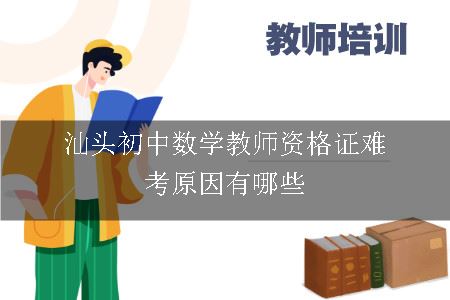 教师培训

汕头初中数学教师资格证难考原因有哪些